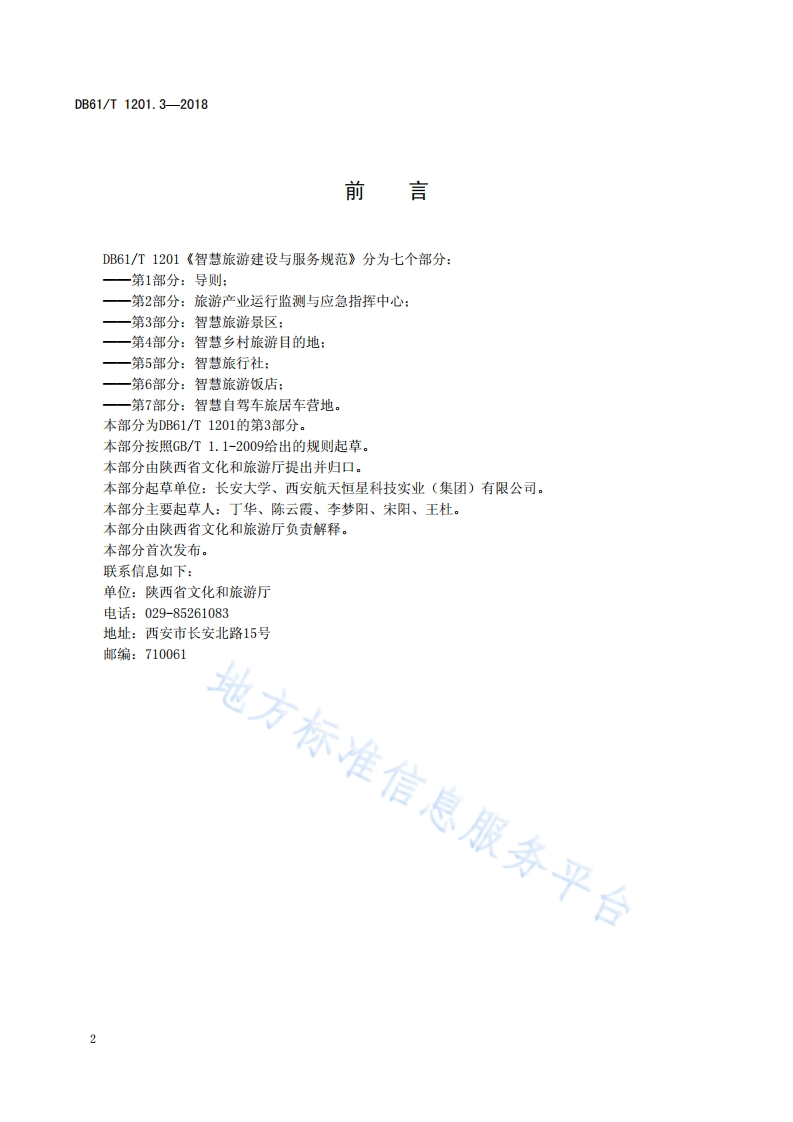 DB61/T 1201.3—2018

前　言

DB61/T 1201《智慧旅游建设与服务规范》分为七个部分：
——第1部分：导则；
——第2部分：旅游产业运行监测与应急指挥中心；
——第3部分：智慧旅游景区；
——第4部分：智慧乡村旅游目的地；
——第5部分：智慧旅行社；
——第6部分：智慧旅游饭店；
——第7部分：智慧自驾车旅居车营地。
本部分为DB61/T 1201的第3部分。
本部分按照GB/T 1.1-2009给出的规则起草。
本部分由陕西省文化和旅游厅提出并归口。
本部分起草单位：长安大学、西安航天恒星科技实业（集团）有限公司。
本部分主要起草人：丁华、陈云霞、李梦阳、宋阳、王杜。
本部分由陕西省文化和旅游厅负责解释。
本部分首次发布。
联系信息如下：
单位：陕西省文化和旅游厅
电话：029-85261083
地址：西安市长安北路15号
邮编：710061

地方标准信息服务平台

2